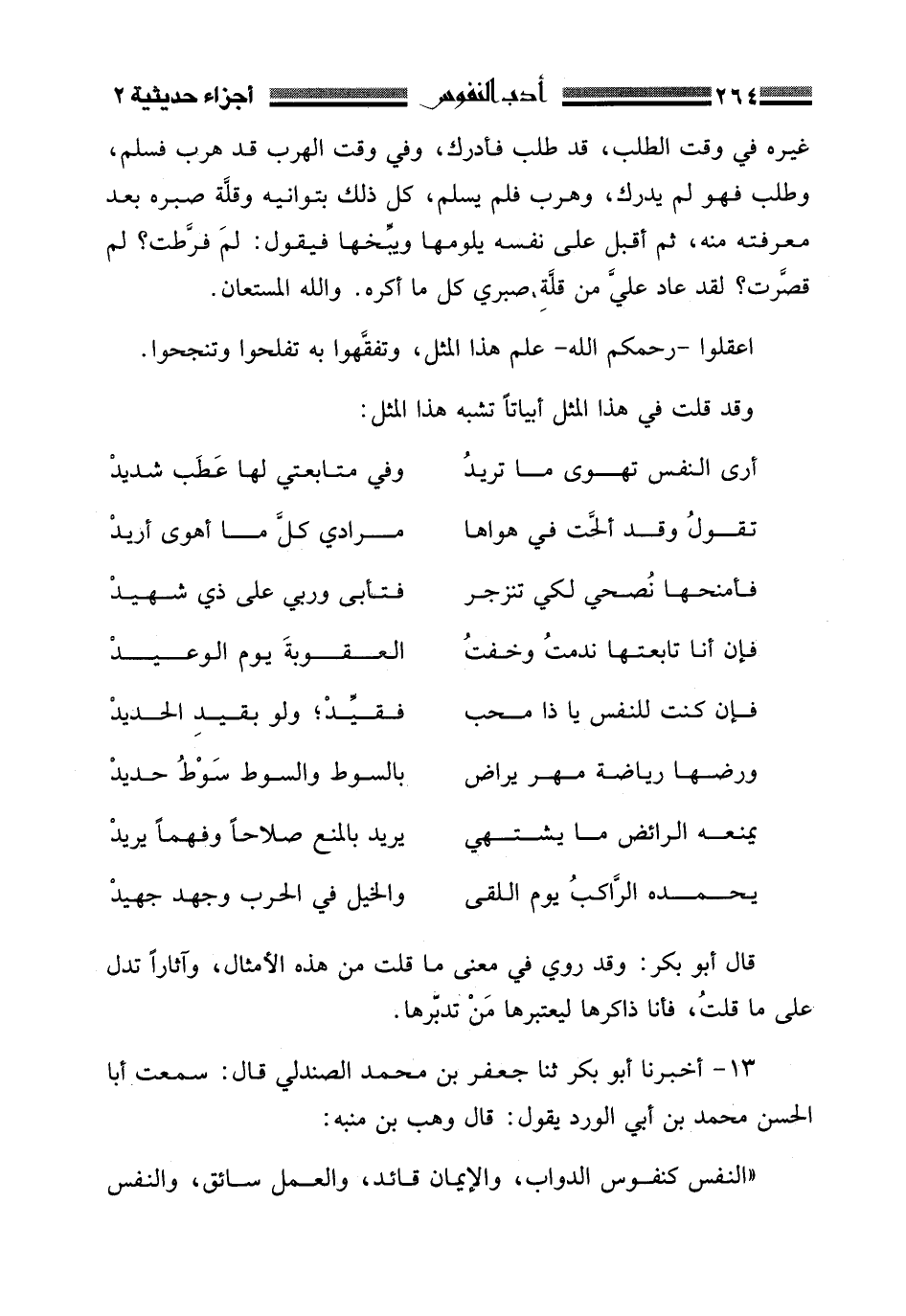 ٢٦٤ أدب النفوس أجزاء حديثية ٢

غيره في وقت الطلب، قد طلب فأدرك، وفي وقت الهرب قد هرب فسلم، وطلب فهو لم يدرك، وهرب فلم يسلم، كل ذلك بتوانيه وقلَّة صبره بعد معرفته منه، ثم أقبل على نفسه يلومها ويبِّخها فيقول: لمَ فرَّطت؟ لم قصَّرت؟ لقد عاد عليَّ من قلَّة صبري كل ما أكره. والله المستعان.

اعقلوا -رحمكم الله- علم هذا المثل، وتفقَّهوا به تفلحوا وتنجحوا.

وقد قلت في هذا المثل أبياتاً تشبه هذا المثل:

أرى النفس تهوى ما تريدُ وفي متابعتي لها عَطَب شديدْ

تقولُ وقد ألحَّت في هواها مرادي كلَّ ما أهوى أريدْ

فأمنحها نُصحي لكي تنزجر فتأبى وربي على ذي شهيدْ

فإن أنا تابعتها ندمتُ وخفتُ العقوبةَ يوم الوعيدْ

فإن كنت للنفس يا ذا محب فقيِّدْ؛ ولو بقيد الحديدْ

ورضها رياضة مهر يراض بالسوط والسوط سَوْطُ حديدْ

يمنعه الرائض ما يشتهي يريد بالمنع صلاحاً وفهماً يريدْ

يحمده الرَّاكبُ يوم اللقى والخيل في الحرب وجهد جهيدْ

قال أبو بكر: وقد روي في معنى ما قلت من هذه الأمثال، وآثاراً تدل على ما قلتُ، فأنا ذاكرها ليعتبرها مَنْ تدبَّرها.

١٣- أخبرنا أبو بكر ثنا جعفر بن محمد الصندلي قال: سمعت أبا الحسن محمد بن أبي الورد يقول: قال وهب بن منبه:

«النفس كنفوس الدواب، والإيمان قائد، والعمل سائق، والنفس